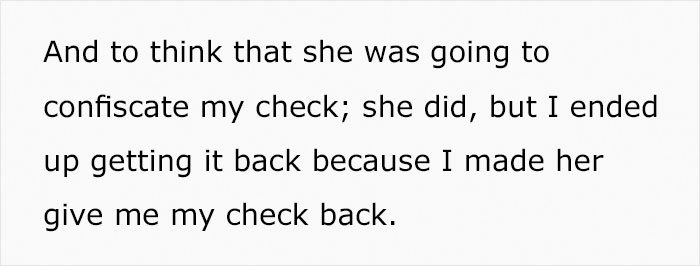 And to think that she was going to confiscate my check; she did, but I ended up getting it back because I made her give me my check back.